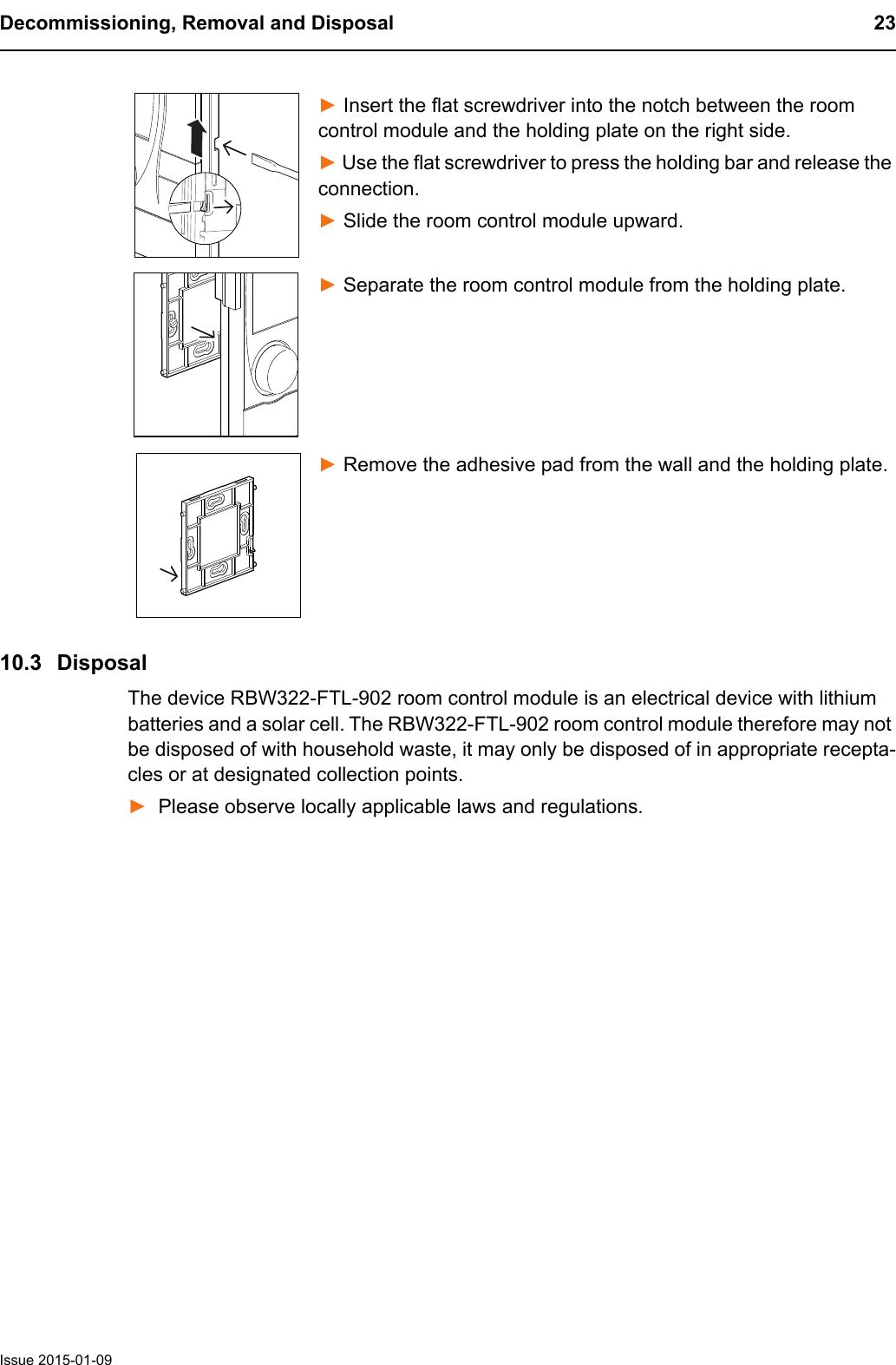 Decommissioning, Removal and Disposal 23

► Insert the flat screwdriver into the notch between the room control module and the holding plate on the right side.

► Use the flat screwdriver to press the holding bar and release the connection.

► Slide the room control module upward.

► Separate the room control module from the holding plate.

► Remove the adhesive pad from the wall and the holding plate.

10.3 Disposal

The device RBW322-FTL-902 room control module is an electrical device with lithium batteries and a solar cell. The RBW322-FTL-902 room control module therefore may not be disposed of with household waste, it may only be disposed of in appropriate receptacles or at designated collection points.

► Please observe locally applicable laws and regulations.

Issue 2015-01-09